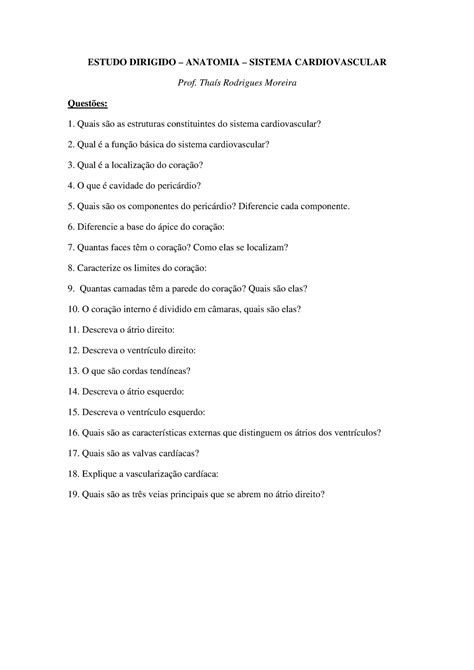 ESTUDO DIRIGIDO – ANATOMIA – SISTEMA CARDIOVASCULAR

Prof. Thaís Rodrigues Moreira

Questões:

1. Quais são as estruturas constituintes do sistema cardiovascular?

2. Qual é a função básica do sistema cardiovascular?

3. Qual é a localização do coração?

4. O que é cavidade do pericárdio?

5. Quais são os componentes do pericárdio? Diferencie cada componente.

6. Diferencie a base do ápice do coração:

7. Quantas faces têm o coração? Como elas se localizam?

8. Caracterize os limites do coração:

9. Quantas camadas têm a parede do coração? Quais são elas?

10. O coração interno é dividido em câmaras, quais são elas?

11. Descreva o átrio direito:

12. Descreva o ventrículo direito:

13. O que são cordas tendíneas?

14. Descreva o átrio esquerdo:

15. Descreva o ventrículo esquerdo:

16. Quais são as características externas que distinguem os átrios dos ventrículos?

17. Quais são as valvas cardíacas?

18. Explique a vascularização cardíaca:

19. Quais são as três veias principais que se abrem no átrio direito?